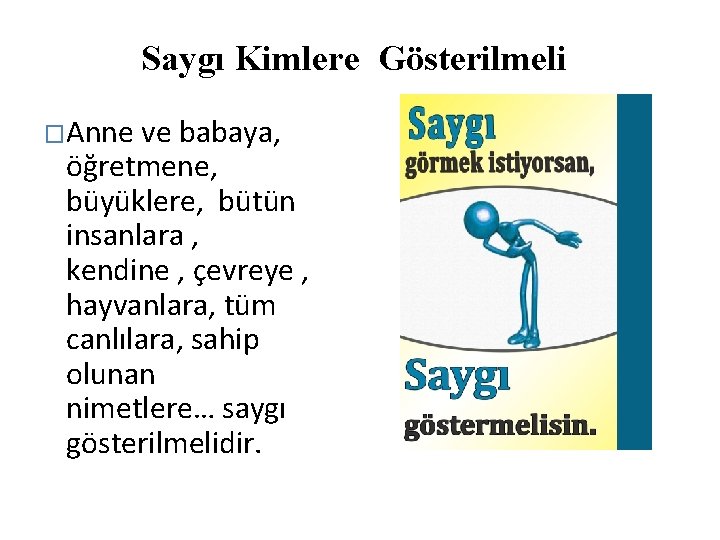 Saygı Kimlere Gösterilmeli

☐ Anne ve babaya, öğretmene, büyüklere, bütün insanlara , kendine , çevreye , hayvanlara, tüm canlılara, sahip olunan nimetlere… saygı gösterilmelidir.

Saygı
görmek istiyorsan,

Saygı
göstermelisin.